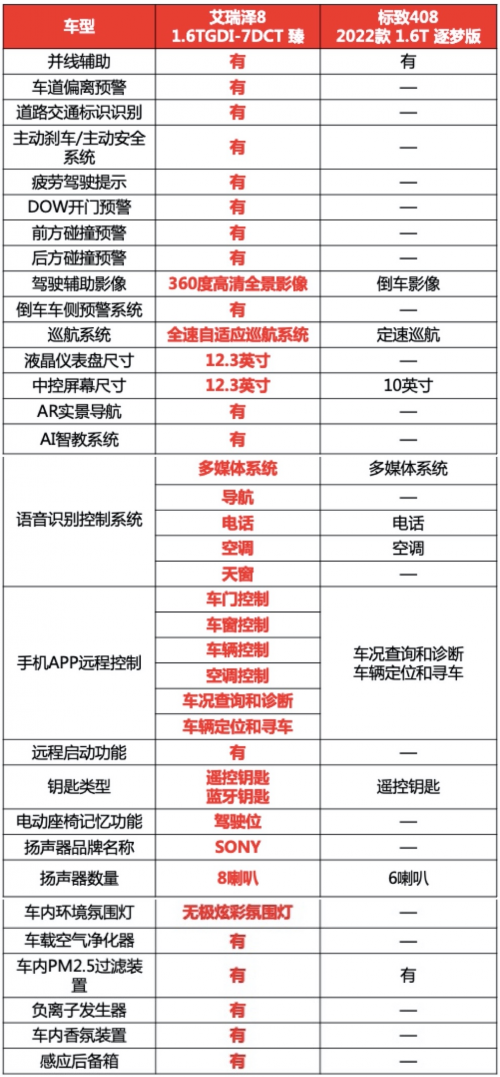 | 车型 | 艾瑞泽8 1.6TGDI-7DCT 臻 | 标致408 2022款 1.6T 逐梦版 |
|---|---|---|
| 并线辅助 | 有 | 有 |
| 车道偏离预警 | 有 | — |
| 道路交通标识识别 | 有 | — |
| 主动刹车/主动安全系统 | 有 | — |
| 疲劳驾驶提示 | 有 | — |
| DOW开门预警 | 有 | — |
| 前方碰撞预警 | 有 | — |
| 后方碰撞预警 | 有 | — |
| 驾驶辅助影像 | 360度高清全景影像 | 倒车影像 |
| 倒车车侧预警系统 | 有 | — |
| 巡航系统 | 全速自适应巡航系统 | 定速巡航 |
| 液晶仪表盘尺寸 | 12.3英寸 | — |
| 中控屏幕尺寸 | 12.3英寸 | 10英寸 |
| AR实景导航 | 有 | — |
| AI智教系统 | 有 | — |
| 语音识别控制系统 | 多媒体系统 | 多媒体系统 |
| | 导航 | — |
| | 电话 | 电话 |
| | 空调 | 空调 |
| | 天窗 | — |
| 手机APP远程控制 | 车门控制 | 车况查询和诊断 车辆定位和寻车 |
| | 车窗控制 | |
| | 车辆控制 | |
| | 空调控制 | |
| | 车况查询和诊断 | |
| | 车辆定位和寻车 | |
| 远程启动功能 | 有 | — |
| 钥匙类型 | 遥控钥匙 蓝牙钥匙 | 遥控钥匙 |
| 电动座椅记忆功能 | 驾驶位 | — |
| 扬声器品牌名称 | SONY | — |
| 扬声器数量 | 8喇叭 | 6喇叭 |
| 车内环境氛围灯 | 无极炫彩氛围灯 | — |
| 车载空气净化器 | 有 | — |
| 车内PM2.5过滤装置 | 有 | 有 |
| 负离子发生器 | 有 | — |
| 车内香氛装置 | 有 | — |
| 感应后备箱 | 有 | — |